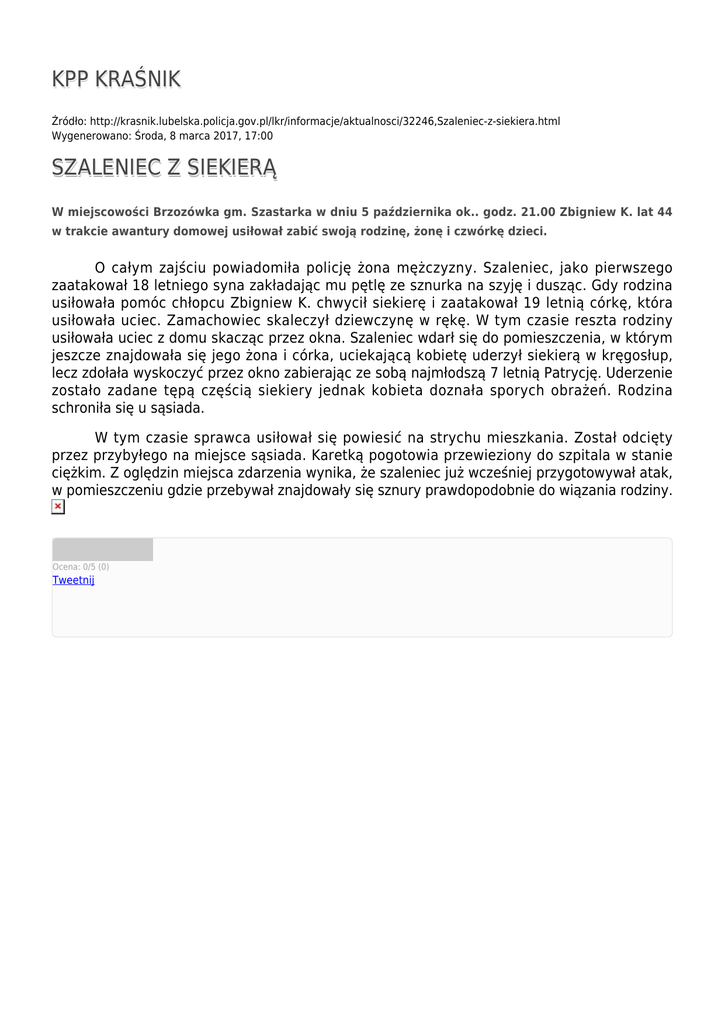 KPP KRAŚNIK

Źródło: http://krasnik.lubelska.policja.gov.pl/lkr/informacje/aktualnosci/32246,Szaleniec-z-siekiera.html
Wygenerowano: Środa, 8 marca 2017, 17:00

SZALENIEC Z SIEKIERĄ

W miejscowości Brzozówka gm. Szastarka w dniu 5 października ok.. godz. 21.00 Zbigniew K. lat 44 w trakcie awantury domowej usiłował zabić swoją rodzinę, żonę i czwórkę dzieci.

O całym zajściu powiadomiła policję żona mężczyzny. Szaleniec, jako pierwszego zaatakował 18 letniego syna zakładając mu pętlę ze sznurka na szyję i dusząc. Gdy rodzina usiłowała pomóc chłopcu Zbigniew K. chwycił siekierę i zaatakował 19 letnią córkę, która usiłowała uciec. Zamachowiec skaleczył dziewczynę w rękę. W tym czasie reszta rodziny usiłowała uciec z domu skacząc przez okna. Szaleniec wdarł się do pomieszczenia, w którym jeszcze znajdowała się jego żona i córka, uciekającą kobietę uderzył siekierą w kręgosłup, lecz zdołała wyskoczyć przez okno zabierając ze sobą najmłodszą 7 letnią Patrycję. Uderzenie zostało zadane tępą częścią siekiery jednak kobieta doznała sporych obrażeń. Rodzina schroniła się u sąsiada.

W tym czasie sprawca usiłował się powiesić na strychu mieszkania. Został odcięty przez przybyłego na miejsce sąsiada. Karetką pogotowia przewieziony do szpitala w stanie ciężkim. Z oględzin miejsca zdarzenia wynika, że szaleniec już wcześniej przygotowywał atak, w pomieszczeniu gdzie przebywał znajdowały się sznury prawdopodobnie do wiązania rodziny.

Ocena: 0/5 (0)
Tweetnij